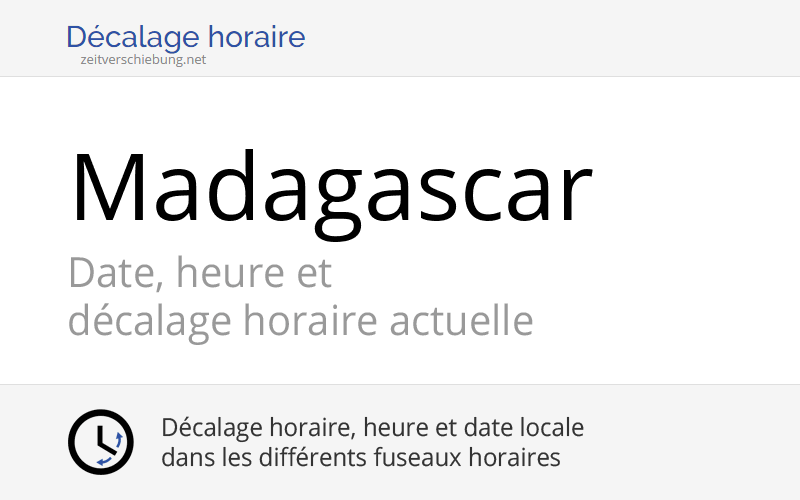 Décalage horaire
zeitverschiebung.net

Madagascar

Date, heure et
décalage horaire actuelle

Décalage horaire, heure et date locale
dans les différents fuseaux horaires